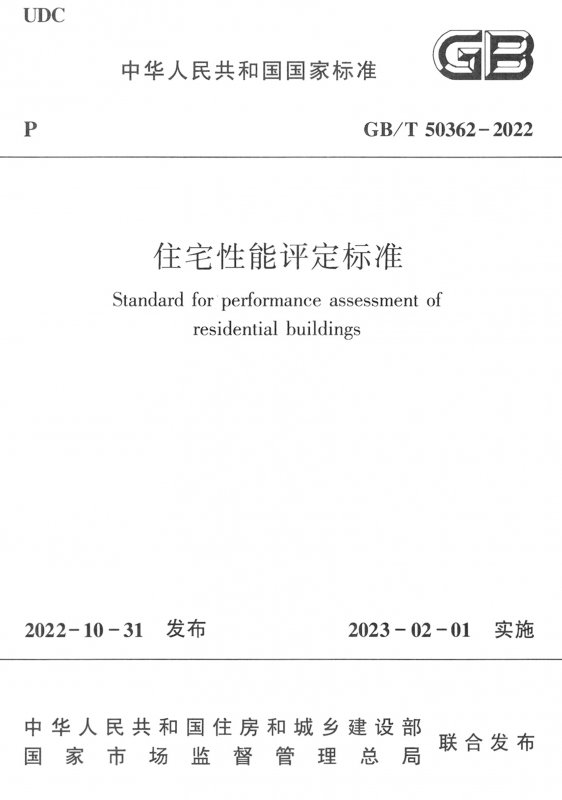 UDC

中华人民共和国国家标准

GB

P

GB/T 50362-2022

住宅性能评定标准

Standard for performance assessment of residential buildings

2022-10-31 发布

2023-02-01 实施

中华人民共和国住房和城乡建设部
国家市场监督管理总局
联合发布